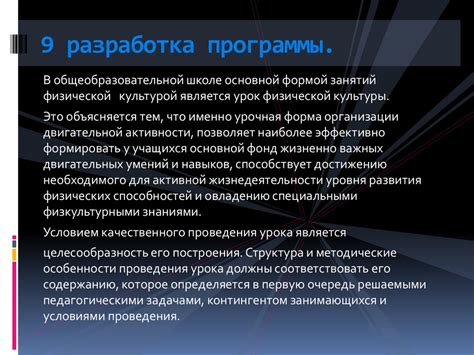 9 разработка программы.

В общеобразовательной школе основной формой занятий физической культурой является урок физической культуры.

Это объясняется тем, что именно урочная форма организации двигательной активности, позволяет наиболее эффективно формировать у учащихся основной фонд жизненно важных двигательных умений и навыков, способствует достижению необходимого для активной жизнедеятельности уровня развития физических способностей и овладению специальными физкультурными знаниями.

Условием качественного проведения урока является

целесообразность его построения. Структура и методические особенности проведения урока должны соответствовать его содержанию, которое определяется в первую очередь решаемыми педагогическими задачами, контингентом занимающихся и условиями проведения.